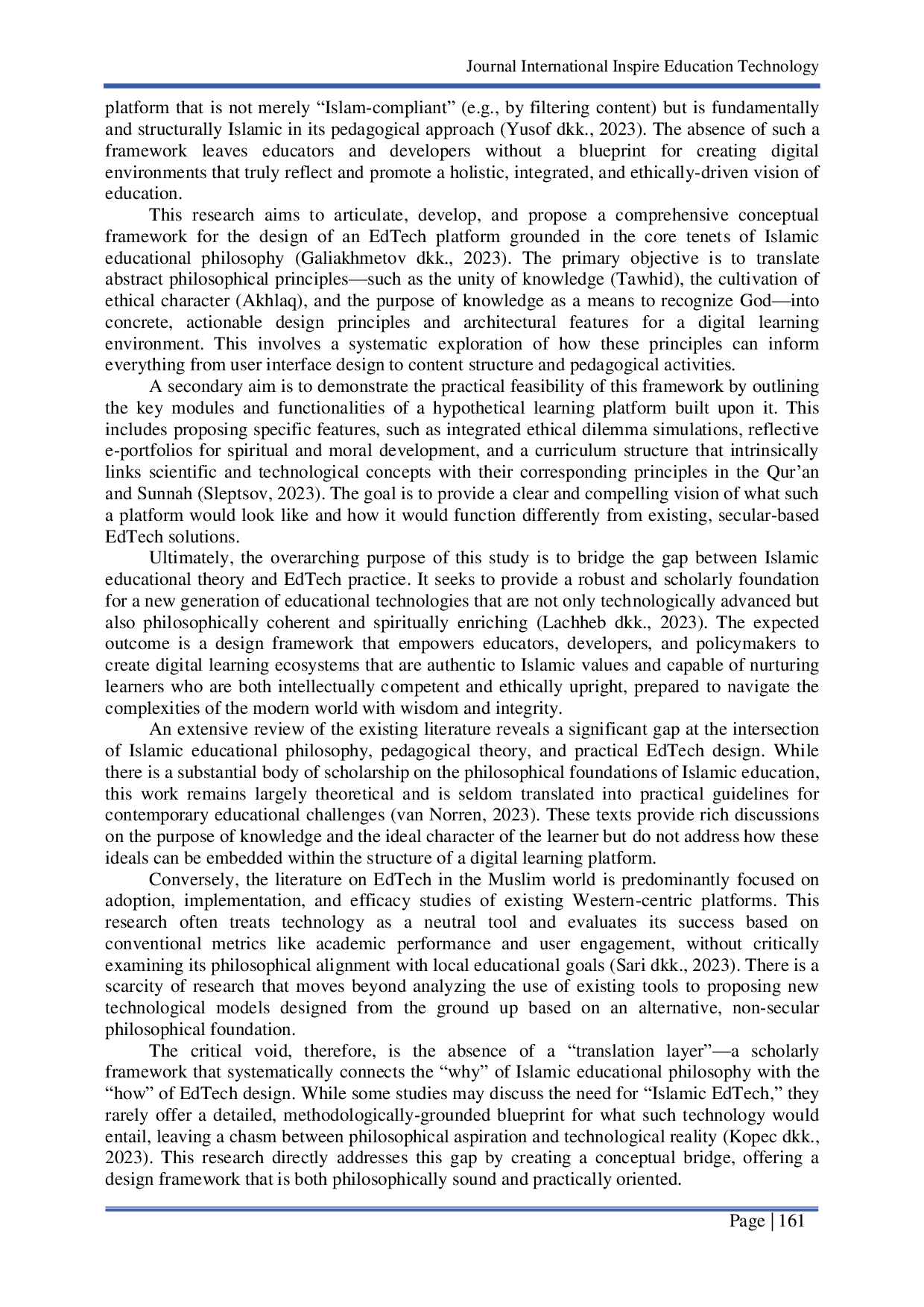 Journal International Inspire Education Technology

platform that is not merely “Islam-compliant” (e.g., by filtering content) but is fundamentally and structurally Islamic in its pedagogical approach (Yusof dkk., 2023). The absence of such a framework leaves educators and developers without a blueprint for creating digital environments that truly reflect and promote a holistic, integrated, and ethically-driven vision of education.

This research aims to articulate, develop, and propose a comprehensive conceptual framework for the design of an EdTech platform grounded in the core tenets of Islamic educational philosophy (Galiakhmetov dkk., 2023). The primary objective is to translate abstract philosophical principles—such as the unity of knowledge (Tawhid), the cultivation of ethical character (Akhlaq), and the purpose of knowledge as a means to recognize God—into concrete, actionable design principles and architectural features for a digital learning environment. This involves a systematic exploration of how these principles can inform everything from user interface design to content structure and pedagogical activities.

A secondary aim is to demonstrate the practical feasibility of this framework by outlining the key modules and functionalities of a hypothetical learning platform built upon it. This includes proposing specific features, such as integrated ethical dilemma simulations, reflective e-portfolios for spiritual and moral development, and a curriculum structure that intrinsically links scientific and technological concepts with their corresponding principles in the Qur’an and Sunnah (Sleptsov, 2023). The goal is to provide a clear and compelling vision of what such a platform would look like and how it would function differently from existing, secular-based EdTech solutions.

Ultimately, the overarching purpose of this study is to bridge the gap between Islamic educational theory and EdTech practice. It seeks to provide a robust and scholarly foundation for a new generation of educational technologies that are not only technologically advanced but also philosophically coherent and spiritually enriching (Lachheb dkk., 2023). The expected outcome is a design framework that empowers educators, developers, and policymakers to create digital learning ecosystems that are authentic to Islamic values and capable of nurturing learners who are both intellectually competent and ethically upright, prepared to navigate the complexities of the modern world with wisdom and integrity.

An extensive review of the existing literature reveals a significant gap at the intersection of Islamic educational philosophy, pedagogical theory, and practical EdTech design. While there is a substantial body of scholarship on the philosophical foundations of Islamic education, this work remains largely theoretical and is seldom translated into practical guidelines for contemporary educational challenges (van Norren, 2023). These texts provide rich discussions on the purpose of knowledge and the ideal character of the learner but do not address how these ideals can be embedded within the structure of a digital learning platform.

Conversely, the literature on EdTech in the Muslim world is predominantly focused on adoption, implementation, and efficacy studies of existing Western-centric platforms. This research often treats technology as a neutral tool and evaluates its success based on conventional metrics like academic performance and user engagement, without critically examining its philosophical alignment with local educational goals (Sari dkk., 2023). There is a scarcity of research that moves beyond analyzing the use of existing tools to proposing new technological models designed from the ground up based on an alternative, non-secular philosophical foundation.

The critical void, therefore, is the absence of a “translation layer”—a scholarly framework that systematically connects the “why” of Islamic educational philosophy with the “how” of EdTech design. While some studies may discuss the need for “Islamic EdTech,” they rarely offer a detailed, methodologically-grounded blueprint for what such technology would entail, leaving a chasm between philosophical aspiration and technological reality (Kopec dkk., 2023). This research directly addresses this gap by creating a conceptual bridge, offering a design framework that is both philosophically sound and practically oriented.

Page | 161